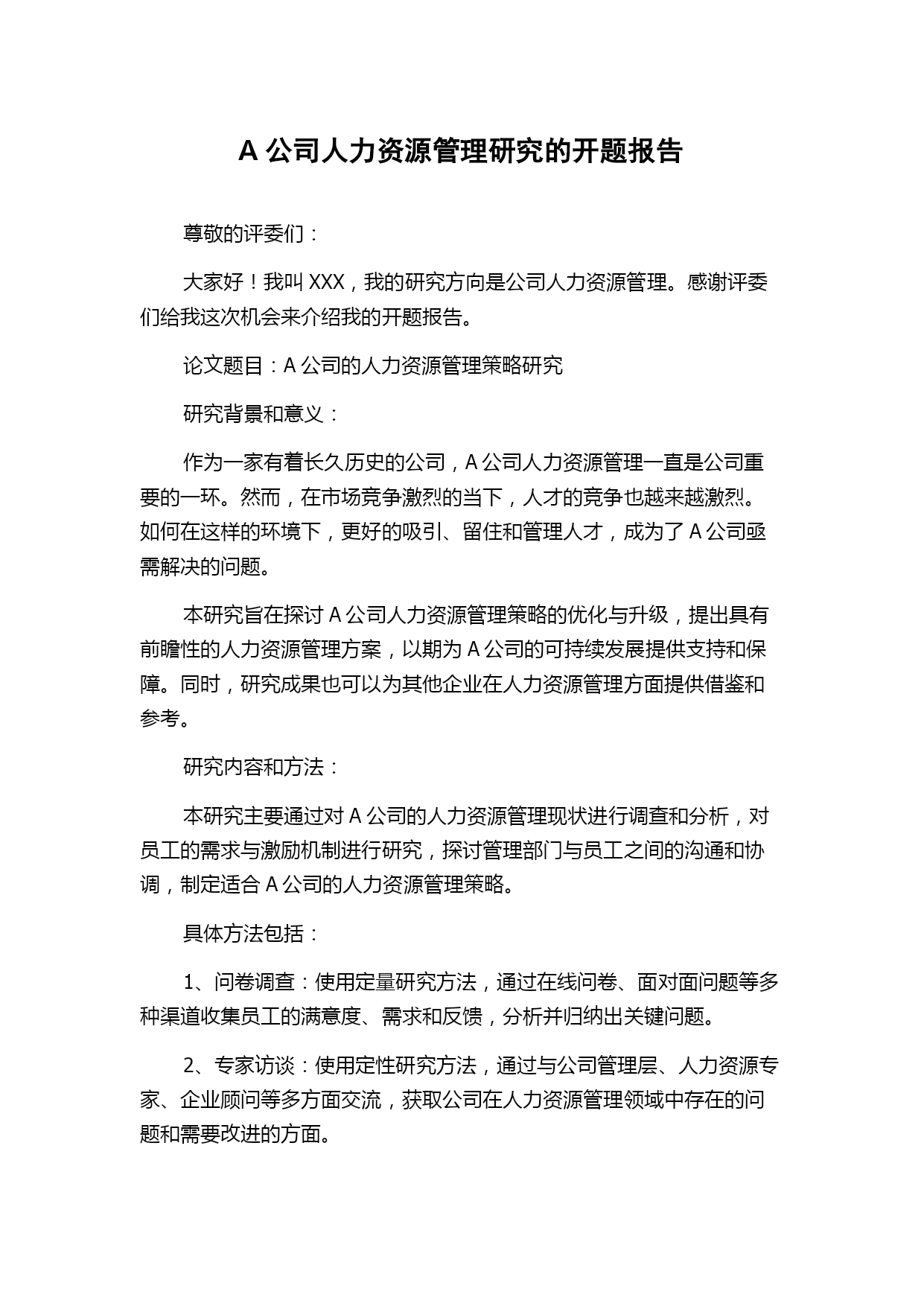 A 公司人力资源管理研究的开题报告

尊敬的评委们：

大家好！我叫 XXX，我的研究方向是公司人力资源管理。感谢评委们给我这次机会来介绍我的开题报告。

论文题目：A 公司的人力资源管理策略研究

研究背景和意义：

作为一家有着长久历史的公司，A 公司人力资源管理一直是公司重要的一环。然而，在市场竞争激烈的当下，人才的竞争也越来越激烈。如何在这样的环境下，更好的吸引、留住和管理人才，成为了 A 公司亟需解决的问题。

本研究旨在探讨 A 公司人力资源管理策略的优化与升级，提出具有前瞻性的人力资源管理方案，以期为 A 公司的可持续发展提供支持和保障。同时，研究成果也可以为其他企业在人力资源管理方面提供借鉴和参考。

研究内容和方法：

本研究主要通过对 A 公司的人力资源管理现状进行调查和分析，对员工的需求与激励机制进行研究，探讨管理部门与员工之间的沟通和协调，制定适合 A 公司的人力资源管理策略。

具体方法包括：

1、问卷调查：使用定量研究方法，通过在线问卷、面对面问题等多种渠道收集员工的满意度、需求和反馈，分析并归纳出关键问题。

2、专家访谈：使用定性研究方法，通过与公司管理层、人力资源专家、企业顾问等多方面交流，获取公司在人力资源管理领域中存在的问题和需要改进的方面。